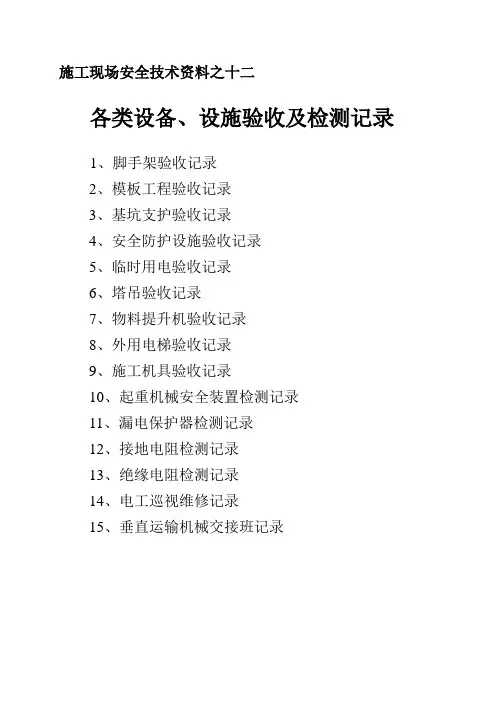 施工现场安全技术资料之十二

各类设备、设施验收及检测记录

1、脚手架验收记录
2、模板工程验收记录
3、基坑支护验收记录
4、安全防护设施验收记录
5、临时用电验收记录
6、塔吊验收记录
7、物料提升机验收记录
8、外用电梯验收记录
9、施工机具验收记录
10、起重机械安全装置检测记录
11、漏电保护器检测记录
12、接地电阻检测记录
13、绝缘电阻检测记录
14、电工巡视维修记录
15、垂直运输机械交接班记录